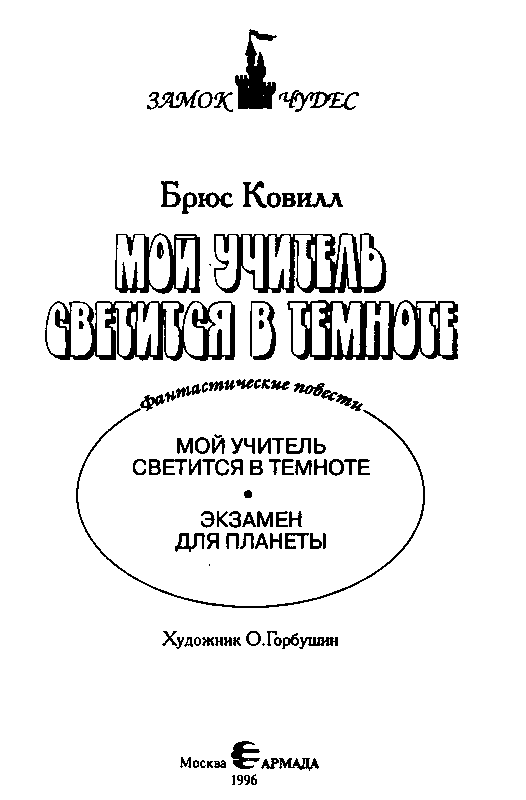 ЗАМОК ЧУДЕС

Брюс Ковилл

МОЙ УЧИТЕЛЬ СВЕТИТСЯ В ТЕМНОТЕ

Фантастические повести

МОЙ УЧИТЕЛЬ СВЕТИТСЯ В ТЕМНОТЕ

•

ЭКЗАМЕН ДЛЯ ПЛАНЕТЫ

Художник О.Горбушин

Москва АРМАДА
1996